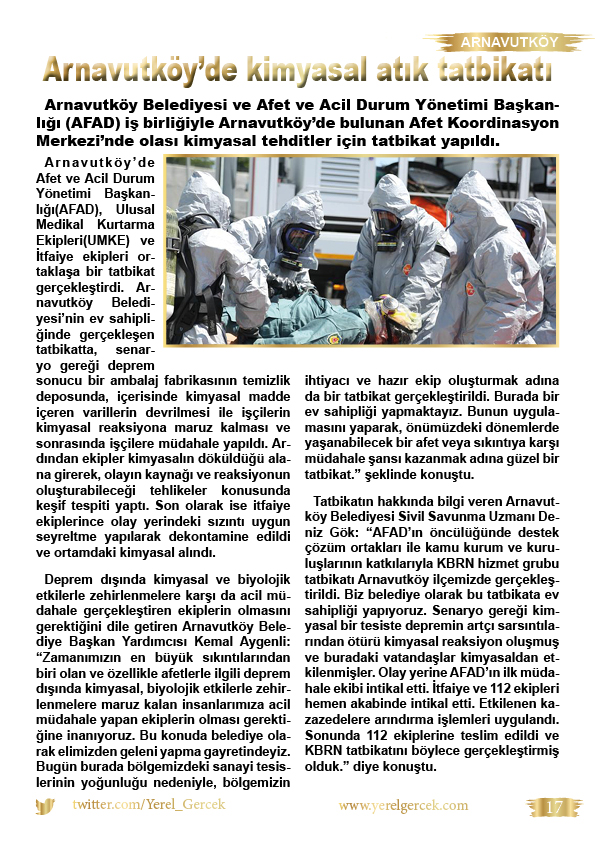 ARNAVUTKÖY

Arnavutköy'de kimyasal atık tatbikatı

Arnavutköy Belediyesi ve Afet ve Acil Durum Yönetimi Başkanlığı (AFAD) iş birliğiyle Arnavutköy'de bulunan Afet Koordinasyon Merkezi'nde olası kimyasal tehditler için tatbikat yapıldı.

Arnavutköy'de Afet ve Acil Durum Yönetimi Başkanlığı(AFAD), Ulusal Medikal Kurtarma Ekipleri(UMKE) ve İtfaiye ekipleri ortaklaşa bir tatbikat gerçekleştirdi. Arnavutköy Belediyesi'nin ev sahipliğinde gerçekleşen tatbikatta, senaryo gereği deprem sonucu bir ambalaj fabrikasının temizlik deposunda, içerisinde kimyasal madde içeren varillerin devrilmesi ile işçilerin kimyasal reaksiyona maruz kalması ve sonrasında işçilere müdahale yapıldı. Ardından ekipler kimyasalın döküldüğü alana girerek, olayın kaynağı ve reaksiyonun oluşturabileceği tehlikeler konusunda keşif tespiti yaptı. Son olarak ise itfaiye ekiplerince olay yerindeki sızıntı uygun seyreltme yapılarak dekontamine edildi ve ortamdaki kimyasal alındı.

Deprem dışında kimyasal ve biyolojik etkilerle zehirlenmelere karşı da acil müdahale gerçekleştiren ekiplerin olmasını gerektiğini dile getiren Arnavutköy Belediye Başkan Yardımcısı Kemal Aygenli: "Zamanımızın en büyük sıkıntılarından biri olan ve özellikle afetlerle ilgili deprem dışında kimyasal, biyolojik etkilerle zehirlenmelere maruz kalan insanlarımıza acil müdahale yapan ekiplerin olması gerektiğine inanıyoruz. Bu konuda belediye olarak elimizden geleni yapma gayretindeyiz. Bugün burada bölgemizdeki sanayi tesislerinin yoğunluğu nedeniyle, bölgemizin ihtiyacı ve hazır ekip oluşturmak adına da bir tatbikat gerçekleştirildi. Burada bir ev sahipliği yapmaktayız. Bunun uygulamasını yaparak, önümüzdeki dönemlerde yaşanabilecek bir afet veya sıkıntıya karşı müdahale şansı kazanmak adına güzel bir tatbikat." şeklinde konuştu.

Tatbikatın hakkında bilgi veren Arnavutköy Belediyesi Sivil Savunma Uzmanı Deniz Gök: "AFAD'ın öncülüğünde destek çözüm ortakları ile kamu kurum ve kuruluşlarının katkılarıyla KBRN hizmet grubu tatbikatı Arnavutköy ilçemizde gerçekleştirildi. Biz belediye olarak bu tatbikata ev sahipliği yapıyoruz. Senaryo gereği kimyasal bir tesiste depremin artçı sarsıntılarından ötürü kimyasal reaksiyon oluşmuş ve buradaki vatandaşlar kimyasaldan etkilenmişler. Olay yerine AFAD'ın ilk müdahale ekibi intikal etti. İtfaiye ve 112 ekipleri hemen akabinde intikal etti. Etkilenen kazazedelere arındırma işlemleri uygulandı. Sonunda 112 ekiplerine teslim edildi ve KBRN tatbikatını böylece gerçekleştirmiş olduk." diye konuştu.

twitter.com/Yerel_Gercek www.yerelgercek.com 17